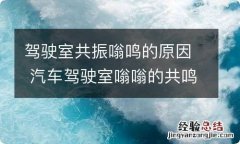 驾驶室共振嗡鸣的原因
汽车驾驶室嗡嗡的共鸣

经验总结
jingyanzongjie.com